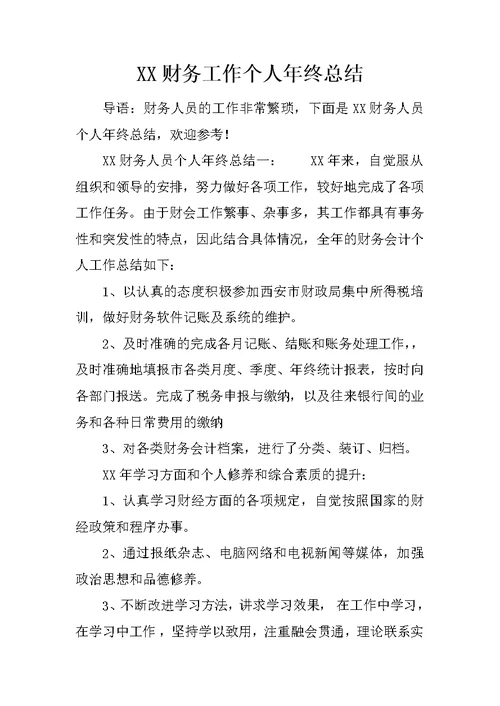 XX财务工作个人年终总结

导语：财务人员的工作非常繁琐，下面是XX财务人员个人年终总结，欢迎参考！

XX财务人员个人年终总结一：　　XX年来，自觉服从组织和领导的安排，努力做好各项工作，较好地完成了各项工作任务。由于财会工作繁事、杂事多，其工作都具有事务性和突发性的特点，因此结合具体情况，全年的财务会计个人工作总结如下：

1、以认真的态度积极参加西安市财政局集中所得税培训，做好财务软件记账及系统的维护。

2、及时准确的完成各月记账、结账和账务处理工作，，及时准确地填报市各类月度、季度、年终统计报表，按时向各部门报送。完成了税务申报与缴纳，以及往来银行间的业务和各种日常费用的缴纳

3、对各类财务会计档案，进行了分类、装订、归档。

XX年学习方面和个人修养和综合素质的提升：

1、认真学习财经方面的各项规定，自觉按照国家的财经政策和程序办事。

2、通过报纸杂志、电脑网络和电视新闻等媒体，加强政治思想和品德修养。

3、不断改进学习方法，讲求学习效果， 在工作中学习，在学习中工作，坚持学以致用，注重融会贯通，理论联系实